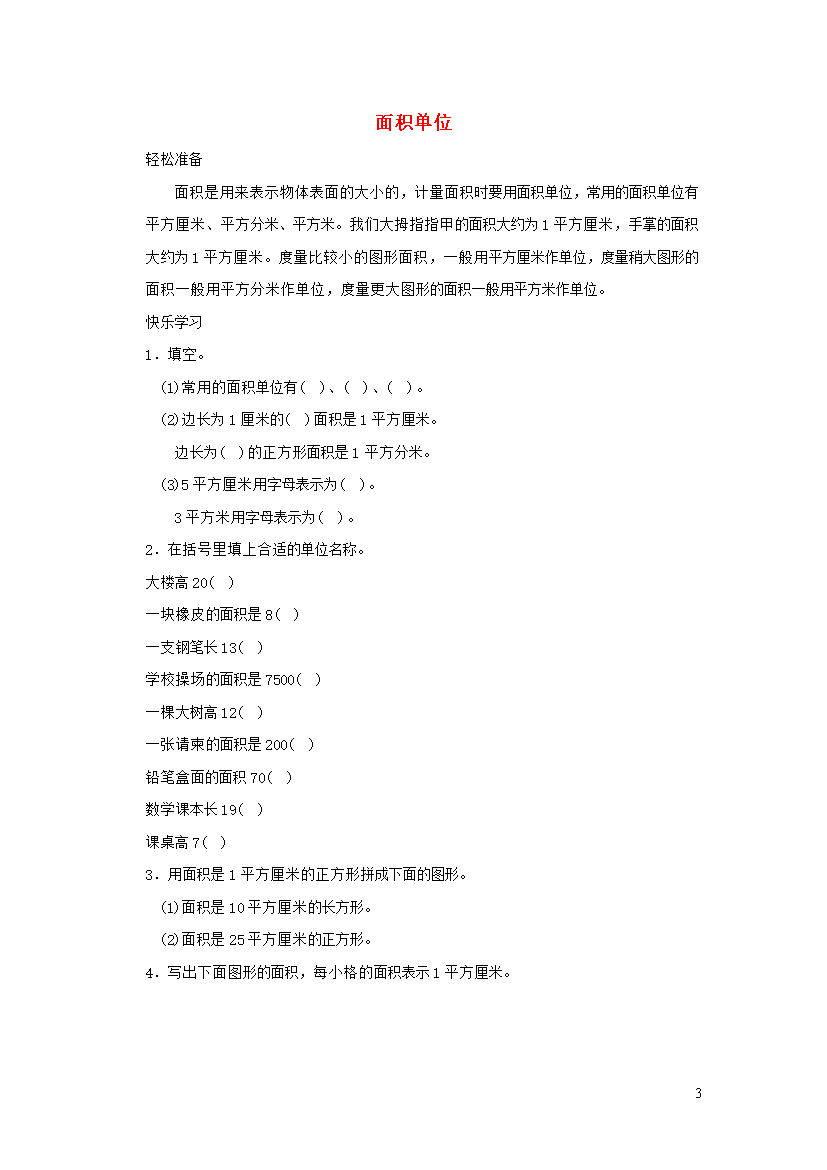 面积单位

轻松准备

面积是用来表示物体表面的大小的，计量面积时要用面积单位，常用的面积单位有平方厘米、平方分米、平方米。我们大拇指指甲的面积大约为1平方厘米，手掌的面积大约为1平方厘米。度量比较小的图形面积，一般用平方厘米作单位，度量稍大图形的面积一般用平方分米作单位，度量更大图形的面积一般用平方米作单位。

快乐学习

1．填空。

(1)常用的面积单位有(　)、(　)、(　)。

(2)边长为1厘米的(　)面积是1平方厘米。

边长为(　)的正方形面积是1平方分米。

(3)5平方厘米用字母表示为(　)。

3平方米用字母表示为(　)。

2．在括号里填上合适的单位名称。

大楼高20(　)

一块橡皮的面积是8(　)

一支钢笔长13(　)

学校操场的面积是7500(　)

一棵大树高12(　)

一张请柬的面积是200(　)

铅笔盒面的面积70(　)

数学课本长19(　)

课桌高7(　)

3．用面积是1平方厘米的正方形拼成下面的图形。

(1)面积是10平方厘米的长方形。

(2)面积是25平方厘米的正方形。

4．写出下面图形的面积，每小格的面积表示1平方厘米。

3